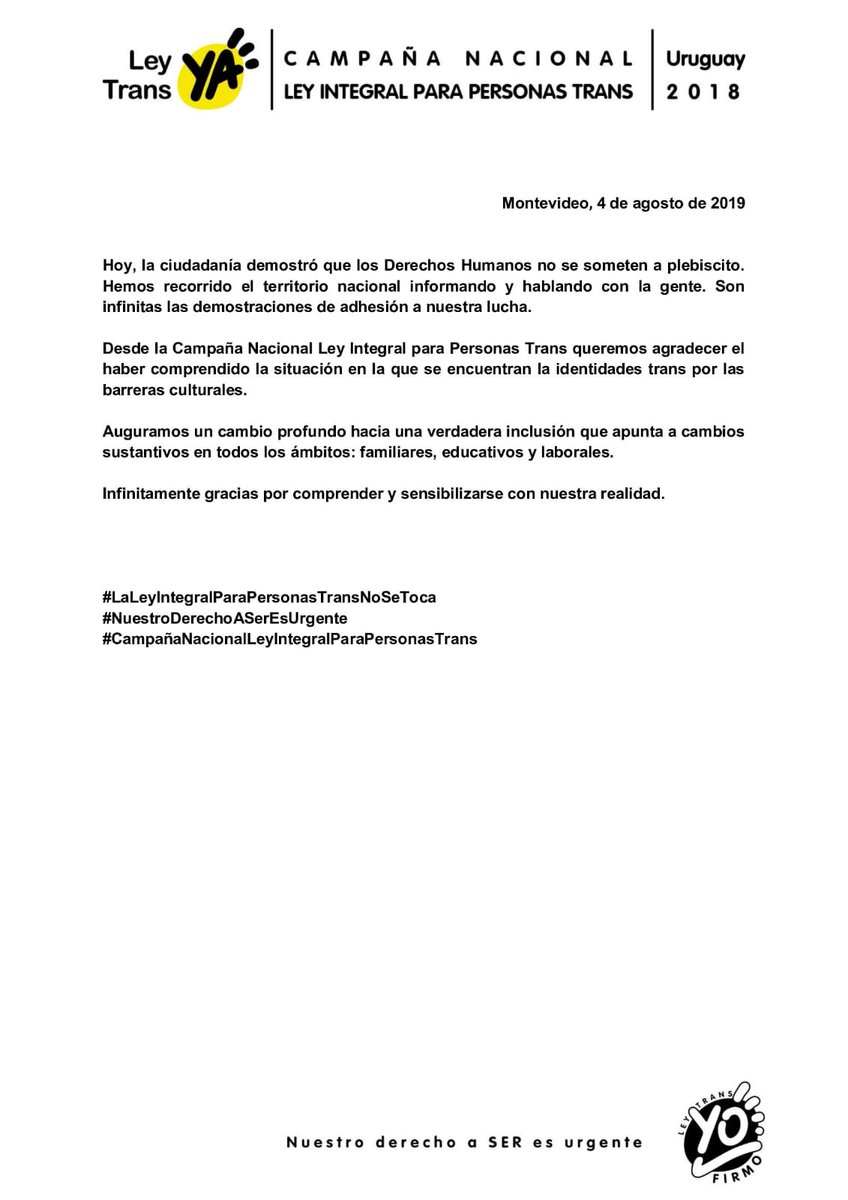 Ley Trans YA

CAMPAÑA NACIONAL
LEY INTEGRAL PARA PERSONAS TRANS

Uruguay 2018

Montevideo, 4 de agosto de 2019

Hoy, la ciudadanía demostró que los Derechos Humanos no se someten a plebiscito. Hemos recorrido el territorio nacional informando y hablando con la gente. Son infinitas las demostraciones de adhesión a nuestra lucha.

Desde la Campaña Nacional Ley Integral para Personas Trans queremos agradecer el haber comprendido la situación en la que se encuentran la identidades trans por las barreras culturales.

Auguramos un cambio profundo hacia una verdadera inclusión que apunta a cambios sustantivos en todos los ámbitos: familiares, educativos y laborales.

Infinitamente gracias por comprender y sensibilizarse con nuestra realidad.

#LaLeyIntegralParaPersonasTransNoSeToca
#NuestroDerechoASerEsUrgente
#CampañaNacionalLeyIntegralParaPersonasTrans

Nuestro derecho a SER es urgente

LEY TRANS YO FIRMO